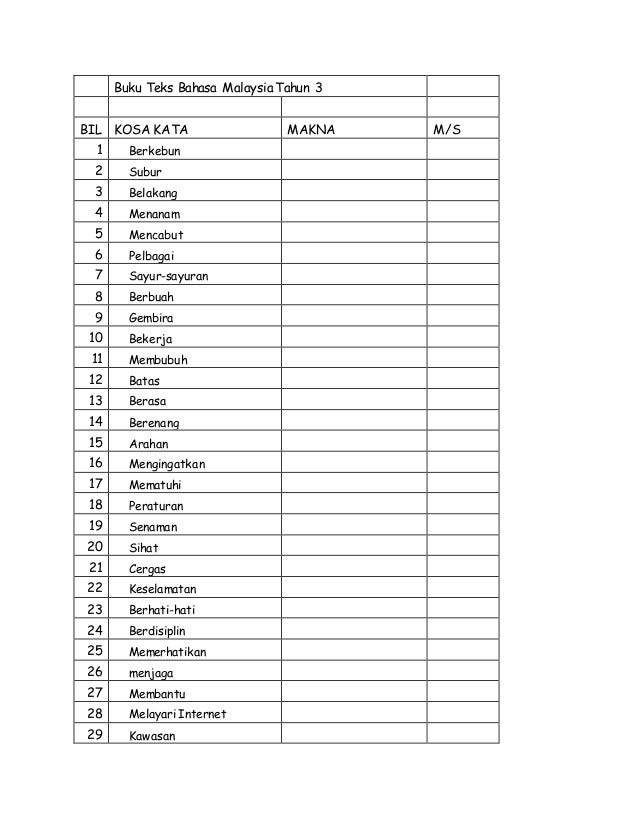 | | Buku Teks Bahasa Malaysia Tahun 3 | | |
|---|---|---|---|
| | | | |
| BIL | KOSA KATA | MAKNA | M/S |
| 1 | Berkebun | | |
| 2 | Subur | | |
| 3 | Belakang | | |
| 4 | Menanam | | |
| 5 | Mencabut | | |
| 6 | Pelbagai | | |
| 7 | Sayur-sayuran | | |
| 8 | Berbuah | | |
| 9 | Gembira | | |
| 10 | Bekerja | | |
| 11 | Membubuh | | |
| 12 | Batas | | |
| 13 | Berasa | | |
| 14 | Berenang | | |
| 15 | Arahan | | |
| 16 | Mengingatkan | | |
| 17 | Mematuhi | | |
| 18 | Peraturan | | |
| 19 | Senaman | | |
| 20 | Sihat | | |
| 21 | Cergas | | |
| 22 | Keselamatan | | |
| 23 | Berhati-hati | | |
| 24 | Berdisiplin | | |
| 25 | Memerhatikan | | |
| 26 | menjaga | | |
| 27 | Membantu | | |
| 28 | Melayari Internet | | |
| 29 | Kawasan | | |